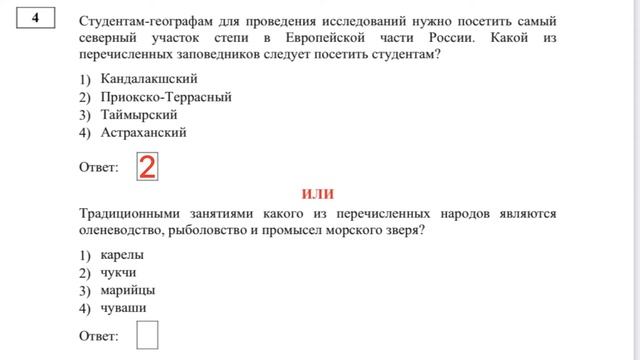 4

Студентам-географам для проведения исследований нужно посетить самый северный участок степи в Европейской части России. Какой из перечисленных заповедников следует посетить студентам?

1) Кандалакшский
2) Приокско-Террасный
3) Таймырский
4) Астраханский

Ответ: 2

ИЛИ

Традиционными занятиями какого из перечисленных народов являются оленеводство, рыболовство и промысел морского зверя?

1) карелы
2) чукчи
3) марийцы
4) чуваши

Ответ: